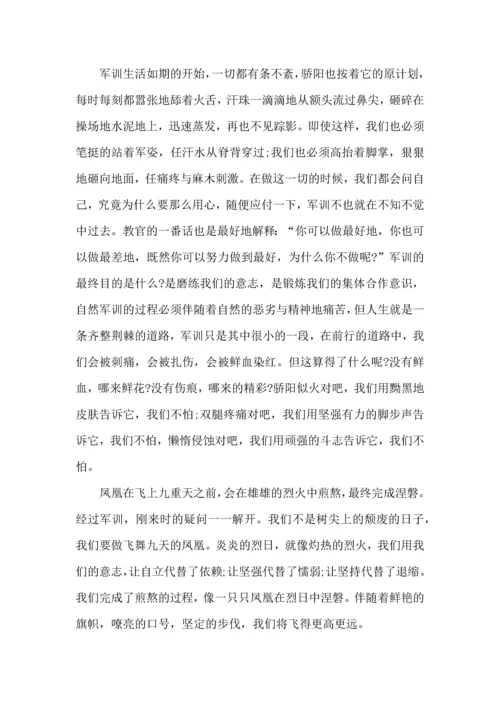 军训生活如期的开始，一切都有条不紊，骄阳也按着它的原计划，每时每刻都嚣张地舔着火舌，汗珠一滴滴地从额头流过鼻尖，砸碎在操场地水泥地上，迅速蒸发，再也不见踪影。即使这样，我们也必须笔挺的站着军姿，任汗水从脊背穿过;我们也必须高抬着脚掌，狠狠地砸向地面，任痛疼与麻木刺激。在做这一切的时候，我们都会问自己，究竟为什么要那么用心，随便应付一下，军训不也就在不知不觉中过去。教官的一番话也是最好地解释：“你可以做最好地，你也可以做最差地，既然你可以努力做到最好，为什么你不做呢?”军训的最终目的是什么?是磨练我们的意志，是锻炼我们的集体合作意识，自然军训的过程必须伴随着自然的恶劣与精神地痛苦，但人生就是一条齐整荆棘的道路，军训只是其中很小的一段，在前行的道路中，我们会被刺痛，会被扎伤，会被鲜血染红。但这算得了什么呢?没有鲜血，哪来鲜花?没有伤痕，哪来的精彩?骄阳似火对吧，我们用黝黑地皮肤告诉它，我们不怕;双腿疼痛对吧，我们用坚强有力的脚步声告诉它，我们不怕，懒惰侵蚀对吧，我们用顽强的斗志告诉它，我们不怕。

凤凰在飞上九重天之前，会在雄雄的烈火中煎熬，最终完成涅磐。经过军训，刚来时的疑问一一解开。我们不是树尖上的颓废的日子，我们要做飞舞九天的凤凰。炎炎的烈日，就像灼热的烈火，我们用我们的意志，让自立代替了依赖;让坚强代替了懦弱;让坚持代替了退缩。我们完成了煎熬的过程，像一只只凤凰在烈日中涅磐。伴随着鲜艳的旗帜，嘹亮的口号，坚定的步伐，我们将飞得更高更远。